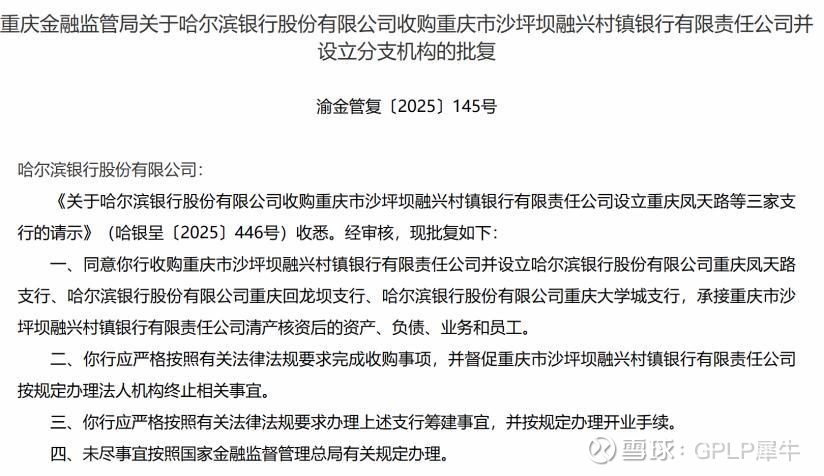 重庆金融监管局关于哈尔滨银行股份有限公司收购重庆市沙坪坝融兴村镇银行有限责任公司并设立分支机构的批复

渝金管复〔2025〕145号

哈尔滨银行股份有限公司：

《关于哈尔滨银行股份有限公司收购重庆市沙坪坝融兴村镇银行有限责任公司设立重庆凤天路等三家支行的请示》（哈银呈〔2025〕446号）收悉。经审核，现批复如下：

一、同意你行收购重庆市沙坪坝融兴村镇银行有限责任公司并设立哈尔滨银行股份有限公司重庆凤天路支行、哈尔滨银行股份有限公司重庆回龙坝支行、哈尔滨银行股份有限公司重庆大学城支行，承接重庆市沙坪坝融兴村镇银行有限责任公司清产核资后的资产、负债、业务和员工。

二、你行应严格按照有关法律法规要求完成收购事项，并督促重庆市沙坪坝融兴村镇银行有限责任公司按规定办理法人机构终止相关事宜。

三、你行应严格按照有关法律法规要求办理上述支行筹建事宜，并按规定办理开业手续。

四、未尽事宜按照国家金融监督管理总局有关规定办理。

雪球：GPLP犀牛